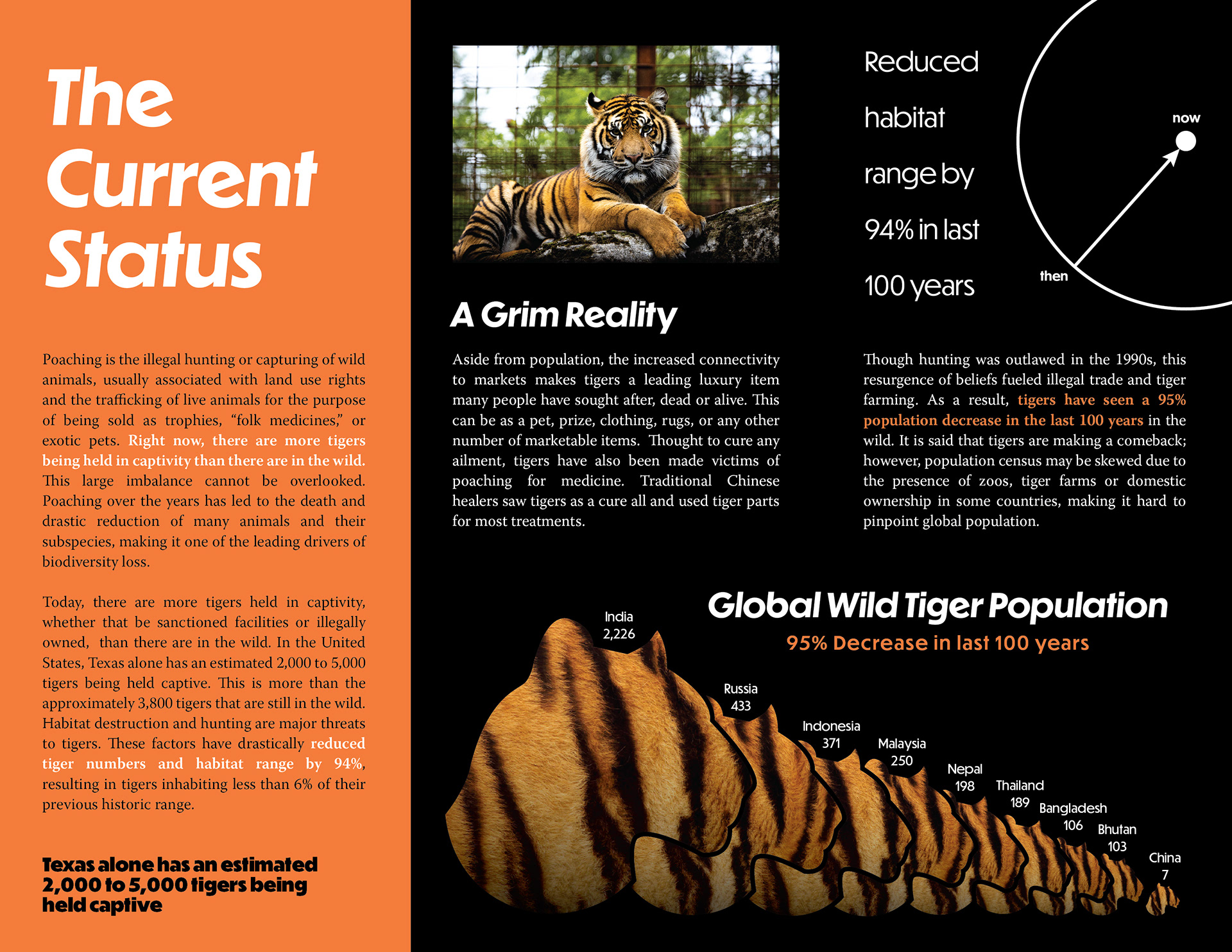 The Current Status

Poaching is the illegal hunting or capturing of wild animals, usually associated with land use rights and the trafficking of live animals for the purpose of being sold as trophies, "folk medicines," or exotic pets. Right now, there are more tigers being held in captivity than there are in the wild. This large imbalance cannot be overlooked. Poaching over the years has led to the death and drastic reduction of many animals and their subspecies, making it one of the leading drivers of biodiversity loss.

Today, there are more tigers held in captivity, whether that be sanctioned facilities or illegally owned, than there are in the wild. In the United States, Texas alone has an estimated 2,000 to 5,000 tigers being held captive. This is more than the approximately 3,800 tigers that are still in the wild. Habitat destruction and hunting are major threats to tigers. These factors have drastically reduced tiger numbers and habitat range by 94%, resulting in tigers inhabiting less than 6% of their previous historic range.

Texas alone has an estimated 2,000 to 5,000 tigers being held captive

A Grim Reality

Aside from population, the increased connectivity to markets makes tigers a leading luxury item many people have sought after, dead or alive. This can be as a pet, prize, clothing, rugs, or any other number of marketable items. Thought to cure any ailment, tigers have also been made victims of poaching for medicine. Traditional Chinese healers saw tigers as a cure all and used tiger parts for most treatments.

Reduced habitat range by 94% in last 100 years

now

then

Though hunting was outlawed in the 1990s, this resurgence of beliefs fueled illegal trade and tiger farming. As a result, tigers have seen a 95% population decrease in the last 100 years in the wild. It is said that tigers are making a comeback; however, population census may be skewed due to the presence of zoos, tiger farms or domestic ownership in some countries, making it hard to pinpoint global population.

Global Wild Tiger Population

95% Decrease in last 100 years

India 2,226

Russia 433

Indonesia 371

Malaysia 250

Nepal 198

Thailand 189

Bangladesh 106

Bhutan 103

China 7